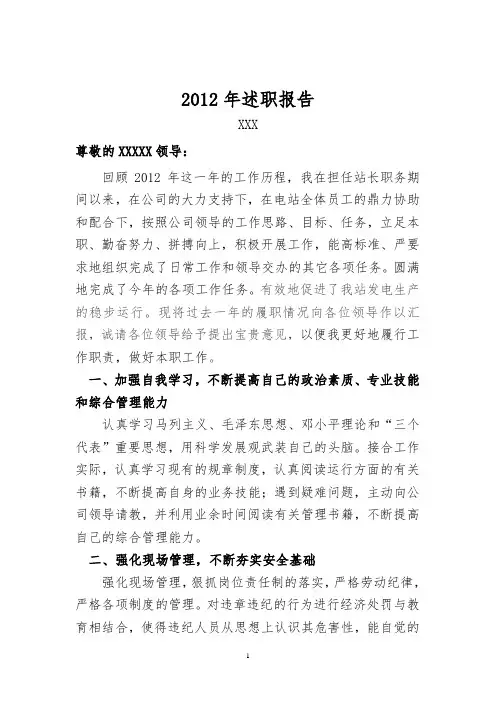 2012 年述职报告

XXX

尊敬的 XXXXX 领导：

回顾 2012 年这一年的工作历程，我在担任站长职务期间以来，在公司的大力支持下，在电站全体员工的鼎力协助和配合下，按照公司领导的工作思路、目标、任务，立足本职、勤奋努力、拼搏向上，积极开展工作，能高标准、严要求地组织完成了日常工作和领导交办的其它各项任务。圆满地完成了今年的各项工作任务。有效地促进了我站发电生产的稳步运行。现将过去一年的履职情况向各位领导作以汇报，诚请各位领导给予提出宝贵意见，以便我更好地履行工作职责，做好本职工作。

一、加强自我学习，不断提高自己的政治素质、专业技能和综合管理能力

认真学习马列主义、毛泽东思想、邓小平理论和“三个代表”重要思想，用科学发展观武装自己的头脑。接合工作实际，认真学习现有的规章制度，认真阅读运行方面的有关书籍，不断提高自身的业务技能；遇到疑难问题，主动向公司领导请教，并利用业余时间阅读有关管理书籍，不断提高自己的综合管理能力。

二、强化现场管理，不断夯实安全基础

强化现场管理，狠抓岗位责任制的落实，严格劳动纪律，严格各项制度的管理。对违章违纪的行为进行经济处罚与教育相结合，使得违纪人员从思想上认识其危害性，能自觉的

1